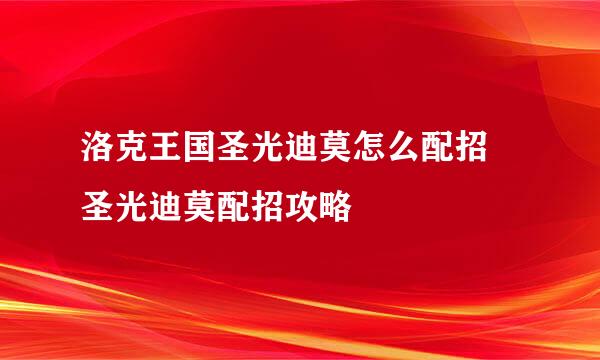 洛克王国圣光迪莫怎么配招
圣光迪莫配招攻略